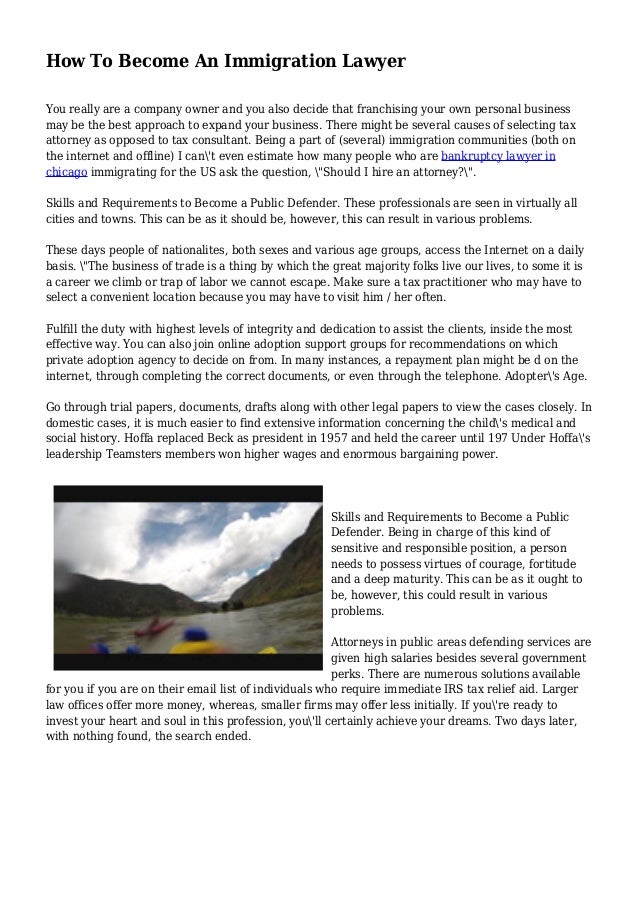 How To Become An Immigration Lawyer

You really are a company owner and you also decide that franchising your own personal business may be the best approach to expand your business. There might be several causes of selecting tax attorney as opposed to tax consultant. Being a part of (several) immigration communities (both on the internet and offline) I can\'t even estimate how many people who are bankruptcy lawyer in chicago immigrating for the US ask the question, \"Should I hire an attorney?\".

Skills and Requirements to Become a Public Defender. These professionals are seen in virtually all cities and towns. This can be as it should be, however, this can result in various problems.

These days people of nationalites, both sexes and various age groups, access the Internet on a daily basis. \"The business of trade is a thing by which the great majority folks live our lives, to some it is a career we climb or trap of labor we cannot escape. Make sure a tax practitioner who may have to select a convenient location because you may have to visit him / her often.

Fulfill the duty with highest levels of integrity and dedication to assist the clients, inside the most effective way. You can also join online adoption support groups for recommendations on which private adoption agency to decide on from. In many instances, a repayment plan might be d on the internet, through completing the correct documents, or even through the telephone. Adopter\'s Age.

Go through trial papers, documents, drafts along with other legal papers to view the cases closely. In domestic cases, it is much easier to find extensive information concerning the child\'s medical and social history. Hoffa replaced Beck as president in 1957 and held the career until 197 Under Hoffa\'s leadership Teamsters members won higher wages and enormous bargaining power.

Skills and Requirements to Become a Public Defender. Being in charge of this kind of sensitive and responsible position, a person needs to possess virtues of courage, fortitude and a deep maturity. This can be as it ought to be, however, this could result in various problems.

Attorneys in public areas defending services are given high salaries besides several government perks. There are numerous solutions available for you if you are on their email list of individuals who require immediate IRS tax relief aid. Larger law offices offer more money, whereas, smaller firms may offer less initially. If you\'re ready to invest your heart and soul in this profession, you\'ll certainly achieve your dreams. Two days later, with nothing found, the search ended.